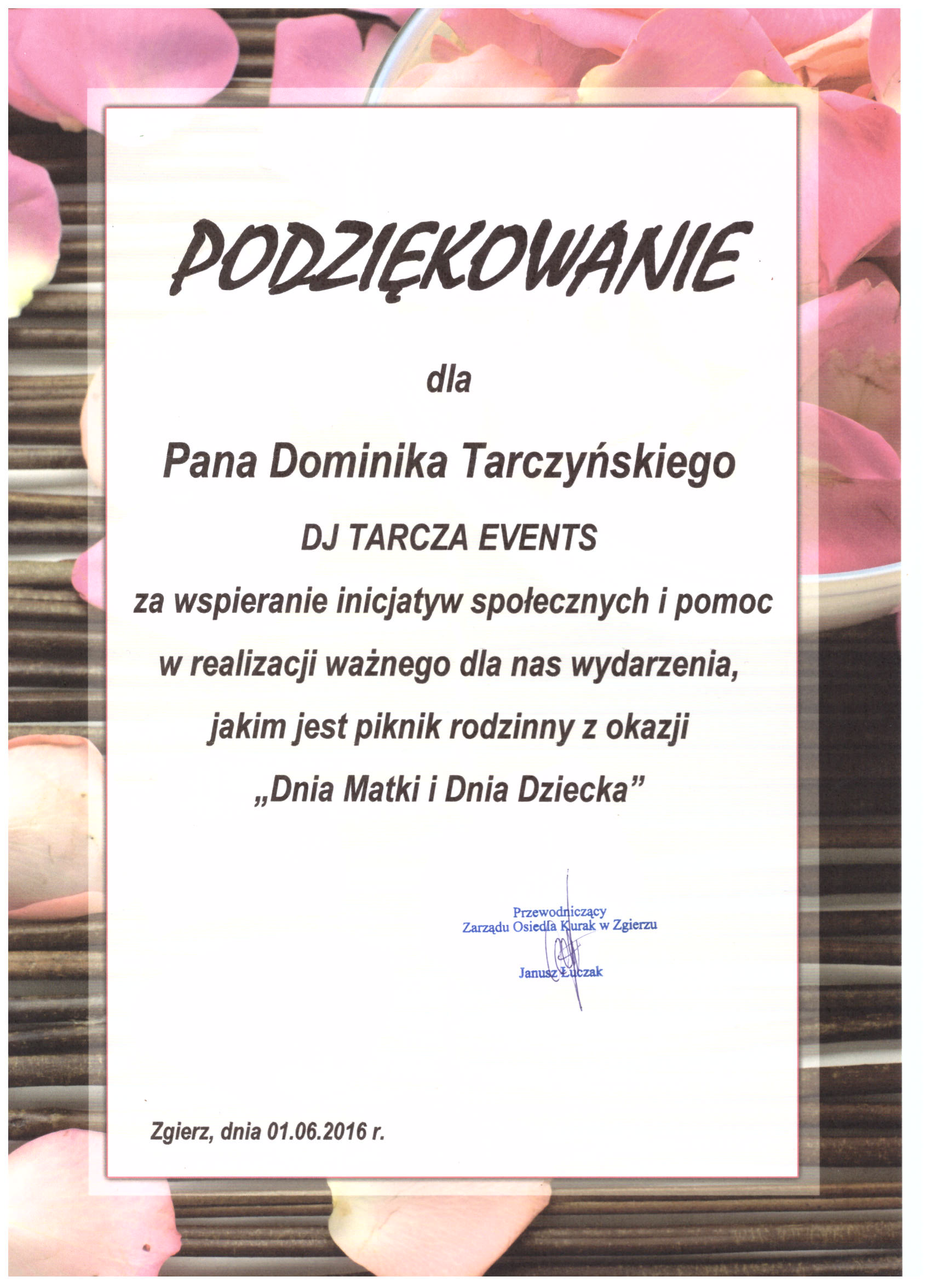 PODZIĘKOWANIE

dla

Pana Dominika Tarczyńskiego

DJ TARCZA EVENTS

za wspieranie inicjatyw społecznych i pomoc w realizacji ważnego dla nas wydarzenia, jakim jest piknik rodzinny z okazji „Dnia Matki i Dnia Dziecka”

Przewodniczący
Zarządu Osiedla Kurak w Zgierzu

Janusz Łuczak

Zgierz, dnia 01.06.2016 r.